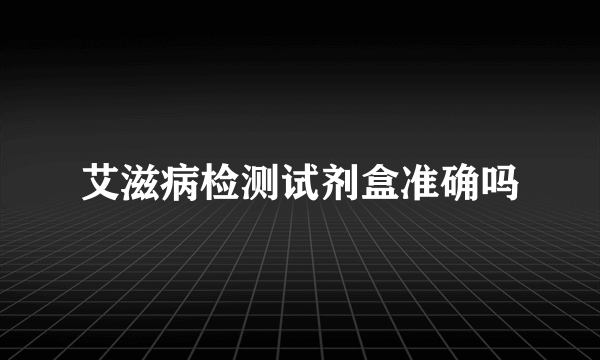 艾滋病检测试剂盒准确吗